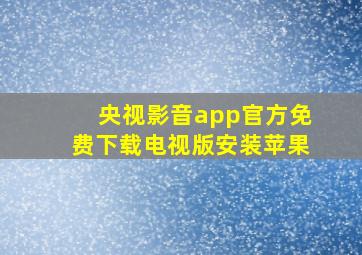 央视影音app官方免费下载电视版安装苹果